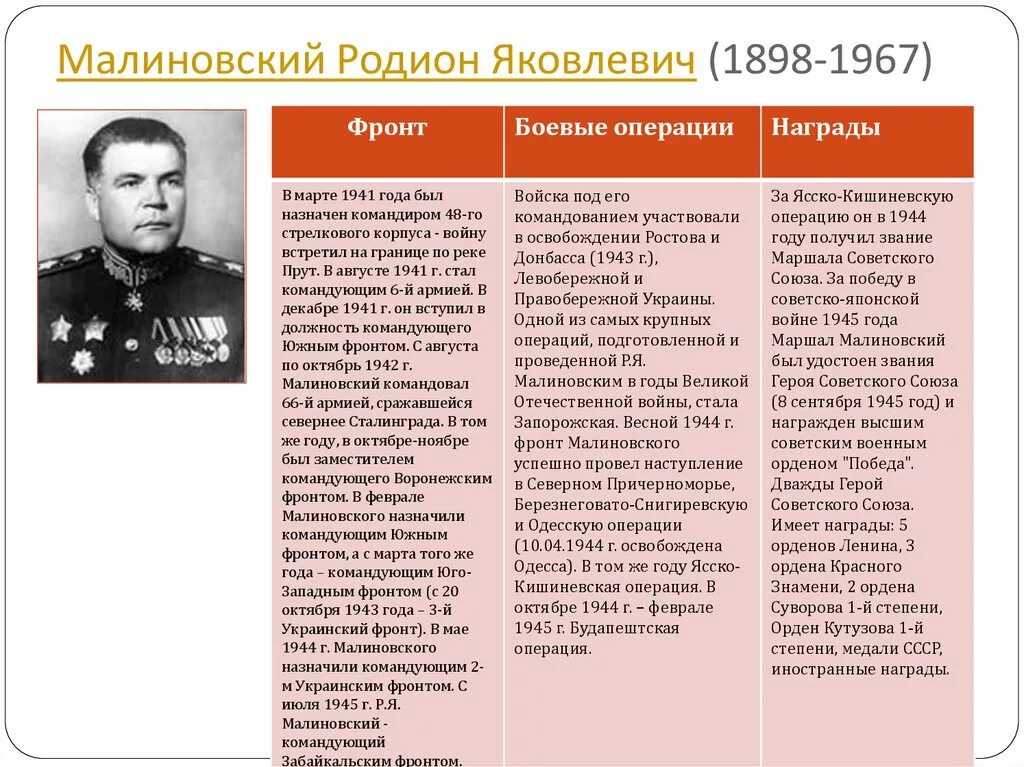 Малиновский Родион Яковлевич (1898-1967)

| Фронт | Боевые операции | Награды |
|---|---|---|
| В марте 1941 года был назначен командиром 48-го стрелкового корпуса - войну встретил на границе по реке Прут. В августе 1941 г. стал командующим 6-й армией. В декабре 1941 г. он вступил в должность командующего Южным фронтом. С августа по октябрь 1942 г. Малиновский командовал 66-й армией, сражавшейся севернее Сталинграда. В том же году, в октябре-ноябре был заместителем командующего Воронежским фронтом. В феврале Малиновского назначили командующим Южным фронтом, а с марта того же года – командующим Юго-Западным фронтом (с 20 октября 1943 года – 3-й Украинский фронт). В мае 1944 г. Малиновского назначили командующим 2-м Украинским фронтом. С июля 1945 г. Р.Я. Малиновский - командующий Забайкальским фронтом. | Войска под его командованием участвовали в освобождении Ростова и Донбасса (1943 г.), Левобережной и Правобережной Украины. Одной из самых крупных операций, подготовленной и проведенной Р.Я. Малиновским в годы Великой Отечественной войны, стала Запорожская. Весной 1944 г. фронт Малиновского успешно провел наступление в Северном Причерноморье, Березнеговато-Снигиревскую и Одесскую операции (10.04.1944 г. освобождена Одесса). В том же году Ясско-Кишиневская операция. В октябре 1944 г. – феврале 1945 г. Будапештская операция. | За Ясско-Кишиневскую операцию он в 1944 году получил звание Маршала Советского Союза. За победу в советско-японской войне 1945 года Маршал Малиновский был удостоен звания Героя Советского Союза (8 сентября 1945 год) и награжден высшим советским военным орденом "Победа". Дважды Герой Советского Союза. Имеет награды: 5 орденов Ленина, 3 ордена Красного Знамени, 2 ордена Суворова 1-й степени, Орден Кутузова 1-й степени, медали СССР, иностранные награды. |